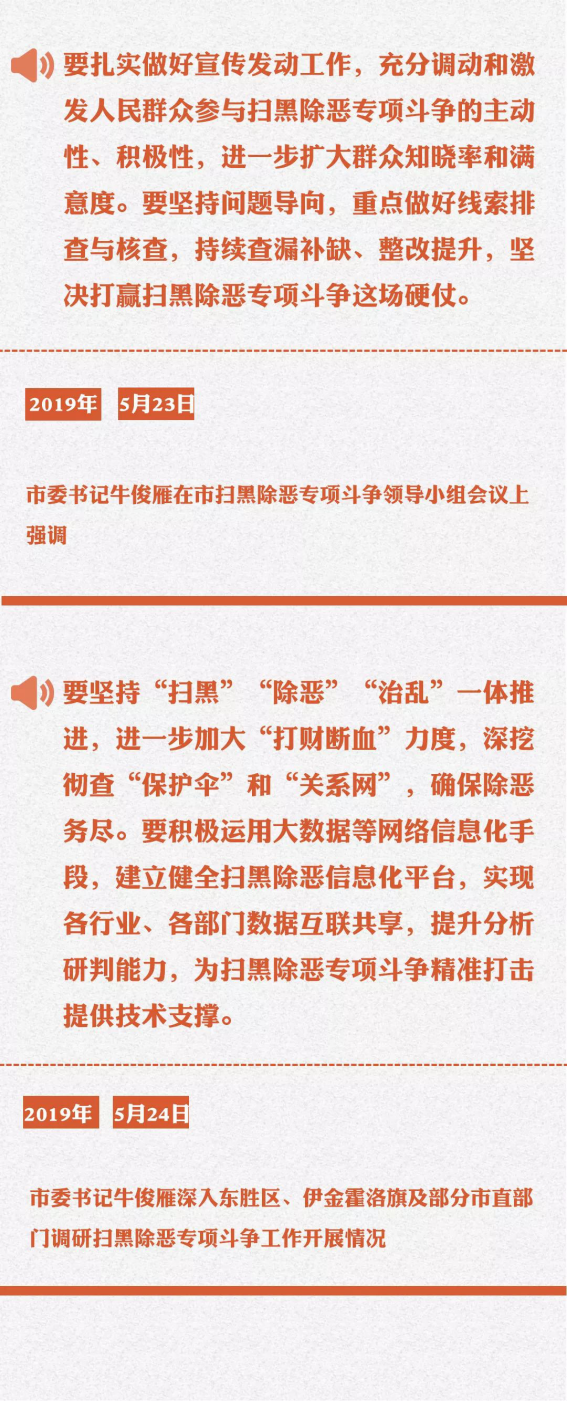 要扎实做好宣传发动工作，充分调动和激发人民群众参与扫黑除恶专项斗争的主动性、积极性，进一步扩大群众知晓率和满意度。要坚持问题导向，重点做好线索排查与核查，持续查漏补缺、整改提升，坚决打赢扫黑除恶专项斗争这场硬仗。

2019年 5月23日

市委书记牛俊雁在市扫黑除恶专项斗争领导小组会议上强调

要坚持“扫黑”“除恶”“治乱”一体推进，进一步加大“打财断血”力度，深挖彻查“保护伞”和“关系网”，确保除恶务尽。要积极运用大数据等网络信息化手段，建立健全扫黑除恶信息化平台，实现各行业、各部门数据互联共享，提升分析研判能力，为扫黑除恶专项斗争精准打击提供技术支撑。

2019年 5月24日

市委书记牛俊雁深入东胜区、伊金霍洛旗及部分市直部门调研扫黑除恶专项斗争工作开展情况